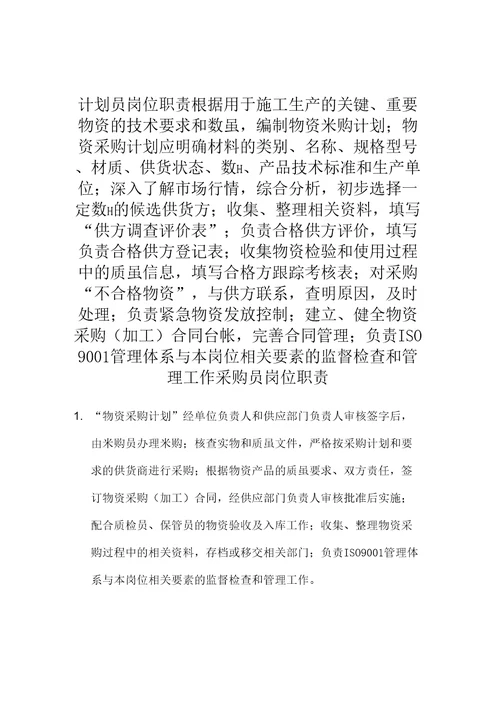 计划员岗位职责根据用于施工生产的关键、重要物资的技术要求和数虽，编制物资米购计划；物资采购计划应明确材料的类别、名称、规格型号、材质、供货状态、数H、产品技术标准和生产单位；深入了解市场行情，综合分析，初步选择一定数H的候选供货方；收集、整理相关资料，填写“供方调查评价表”；负责合格供方评价，填写负责合格供方登记表；收集物资检验和使用过程中的质虽信息，填写合格方跟踪考核表；对采购“不合格物资”，与供方联系，查明原因，及时处理；负责紧急物资发放控制；建立、健全物资采购（加工）合同台帐，完善合同管理；负责ISO 9001管理体系与本岗位相关要素的监督检查和管理工作采购员岗位职责

1. “物资采购计划”经单位负责人和供应部门负责人审核签字后，由米购员办理米购；核查实物和质虽文件，严格按采购计划和要求的供货商进行采购；根据物资产品的质虽要求、双方责任，签订物资采购（加工）合同，经供应部门负责人审核批准后实施；配合质检员、保管员的物资验收及入库工作；收集、整理物资采购过程中的相关资料，存档或移交相关部门；负责ISO9001管理体系与本岗位相关要素的监督检查和管理工作。